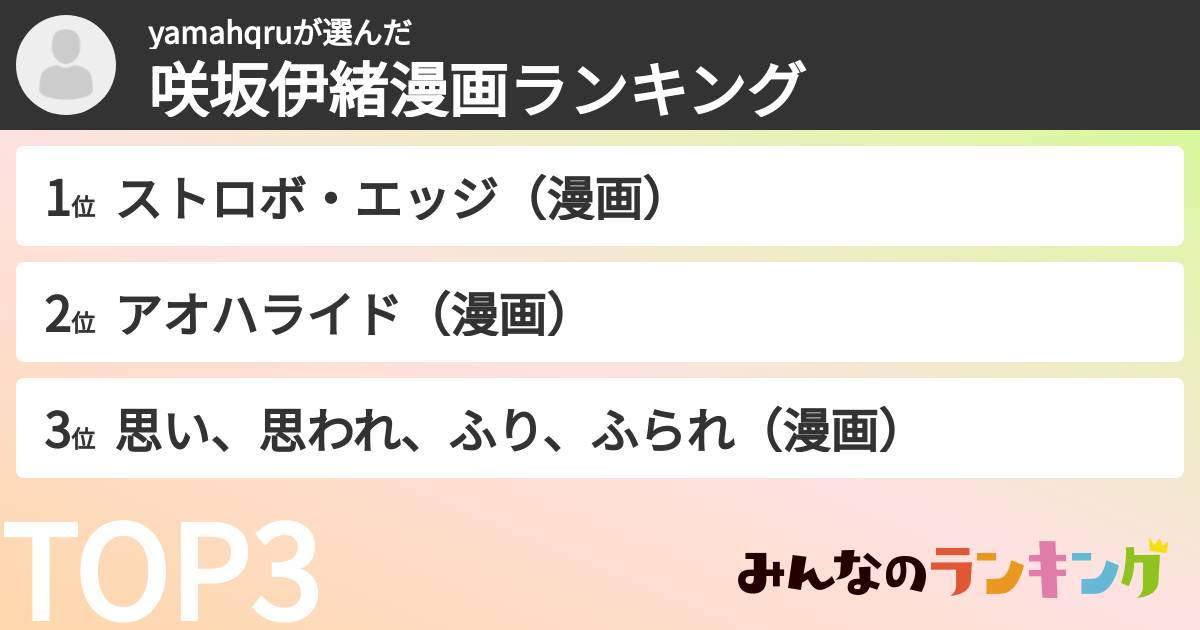 yamahqruが選んだ
咲坂伊緒漫画ランキング

1位 ストロボ・エッジ（漫画）

2位 アオハライド（漫画）

3位 思い、思われ、ふり、ふられ（漫画）

TOP3

みんなのランキング